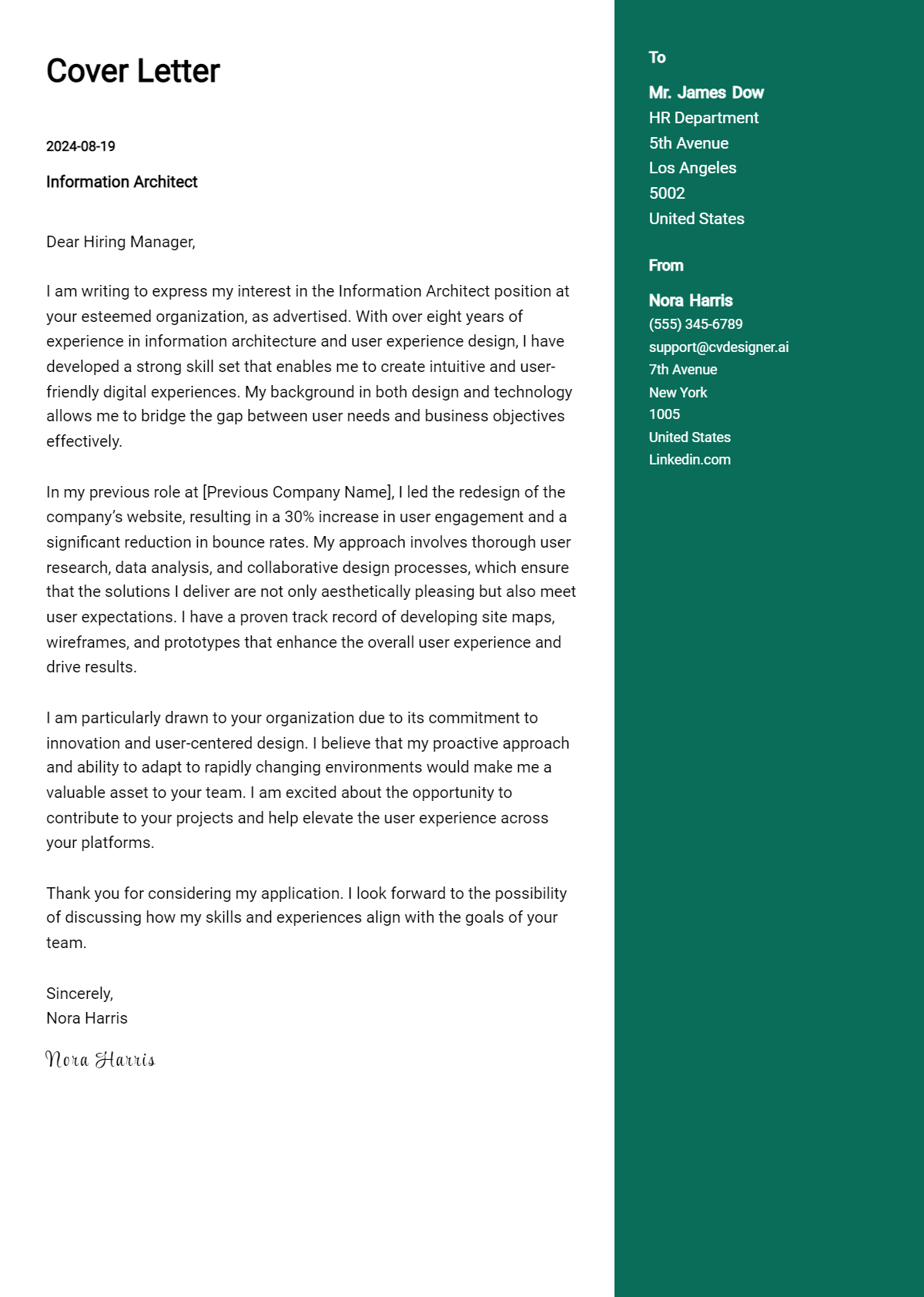 Cover Letter

2024-08-19

Information Architect

Dear Hiring Manager,

I am writing to express my interest in the Information Architect position at your esteemed organization, as advertised. With over eight years of experience in information architecture and user experience design, I have developed a strong skill set that enables me to create intuitive and user-friendly digital experiences. My background in both design and technology allows me to bridge the gap between user needs and business objectives effectively.

In my previous role at [Previous Company Name], I led the redesign of the company's website, resulting in a 30% increase in user engagement and a significant reduction in bounce rates. My approach involves thorough user research, data analysis, and collaborative design processes, which ensure that the solutions I deliver are not only aesthetically pleasing but also meet user expectations. I have a proven track record of developing site maps, wireframes, and prototypes that enhance the overall user experience and drive results.

I am particularly drawn to your organization due to its commitment to innovation and user-centered design. I believe that my proactive approach and ability to adapt to rapidly changing environments would make me a valuable asset to your team. I am excited about the opportunity to contribute to your projects and help elevate the user experience across your platforms.

Thank you for considering my application. I look forward to the possibility of discussing how my skills and experiences align with the goals of your team.

Sincerely,
Nora Harris

Nora Harris

To

Mr. James Dow
HR Department
5th Avenue
Los Angeles
5002
United States

From

Nora Harris
(555) 345-6789
support@cvdesigner.ai
7th Avenue
New York
1005
United States
Linkedin.com